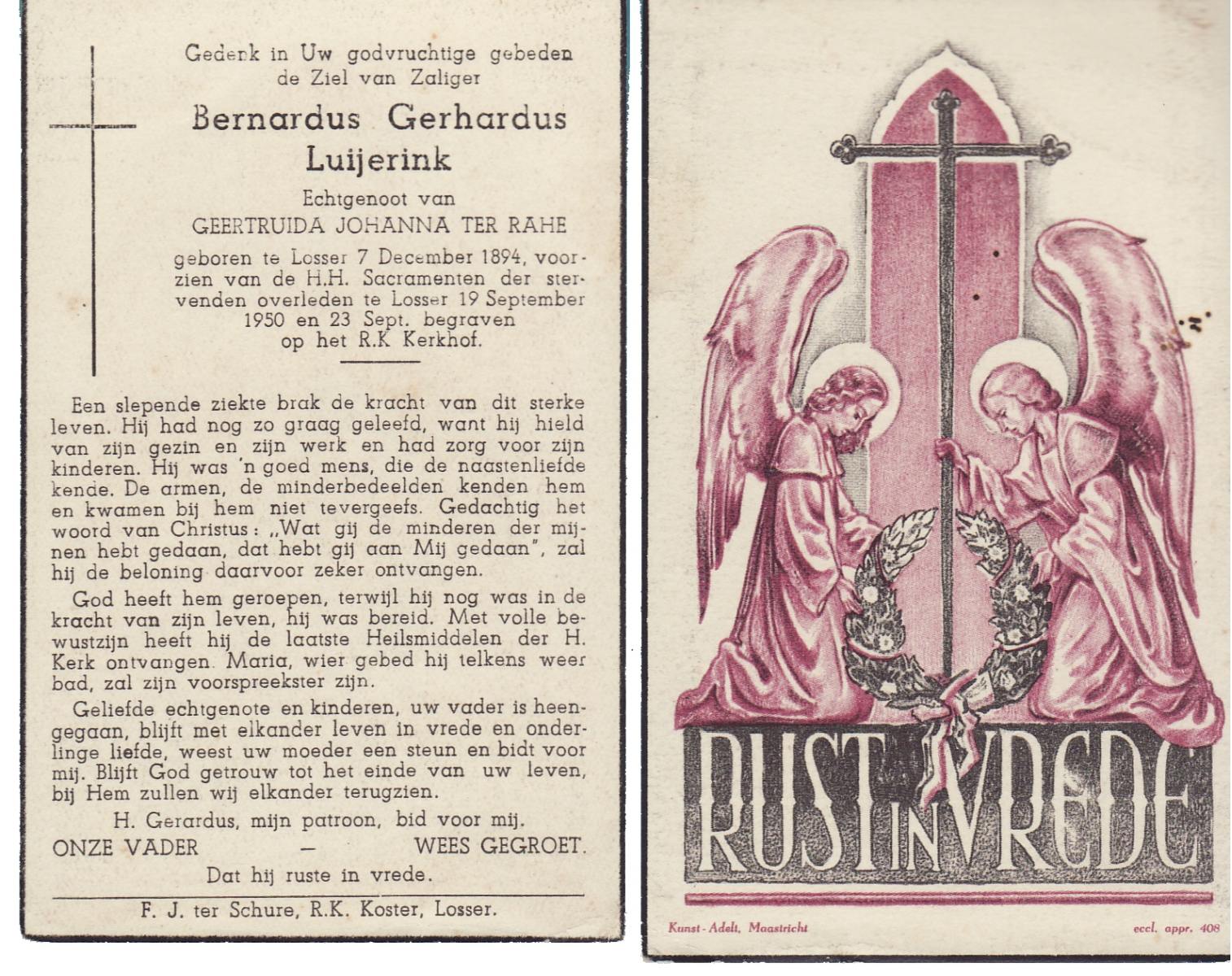 Gedenk in Uw godvruchtige gebeden de Ziel van Zaliger

Bernardus Gerhardus Luijerink

Echtgenoot van

GEERTRUIDA JOHANNA TER RAHE

geboren te Losser 7 December 1894, voorzien van de H.H. Sacramenten der stervenden overleden te Losser 19 September 1950 en 23 Sept. begraven op het R.K Kerkhof.

Een slepende ziekte brak de kracht van dit sterke leven. Hij had nog zo graag geleefd, want hij hield van zijn gezin en zijn werk en had zorg voor zijn kinderen. Hij was 'n goed mens, die de naastenliefde kende. De armen, de minderbedeelden kenden hem en kwamen bij hem niet tevergeefs. Gedachtig het woord van Christus: „Wat gij de minderen der mijnen hebt gedaan, dat hebt gij aan Mij gedaan", zal hij de beloning daarvoor zeker ontvangen.

God heeft hem geroepen, terwijl hij nog was in de kracht van zijn leven, hij was bereid. Met volle bewustzijn heeft hij de laatste Heilsmiddelen der H. Kerk ontvangen. Maria, wier gebed hij telkens weer bad, zal zijn voorspreekster zijn.

Geliefde echtgenote en kinderen, uw vader is heengegaan, blijft met elkander leven in vrede en onderlinge liefde, weest uw moeder een steun en bidt voor mij. Blijft God getrouw tot het einde van uw leven, bij Hem zullen wij elkander terugzien.

H. Gerardus, mijn patroon, bid voor mij.

ONZE VADER — WEES GEGROET.

Dat hij ruste in vrede.

F. J. ter Schure, R.K. Koster, Losser.

RUST IN VREDE

Kunst-Adelt, Maastricht

eccl. appr. 408